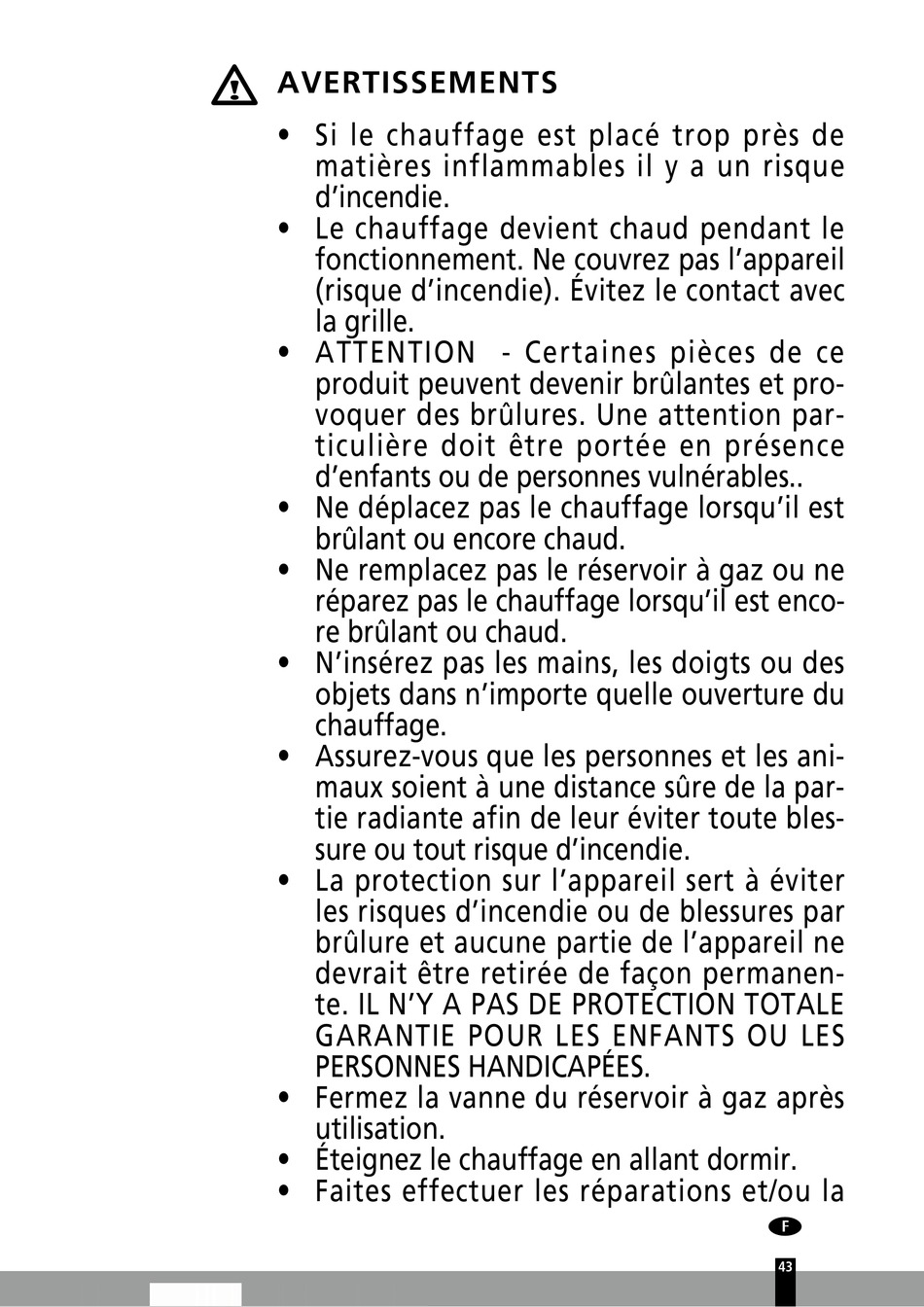 AVERTISSEMENTS

• Si le chauffage est placé trop près de matières inflammables il y a un risque d'incendie.
• Le chauffage devient chaud pendant le fonctionnement. Ne couvrez pas l'appareil (risque d'incendie). Évitez le contact avec la grille.
• ATTENTION - Certaines pièces de ce produit peuvent devenir brûlantes et provoquer des brûlures. Une attention particulière doit être portée en présence d'enfants ou de personnes vulnérables..
• Ne déplacez pas le chauffage lorsqu'il est brûlant ou encore chaud.
• Ne remplacez pas le réservoir à gaz ou ne réparez pas le chauffage lorsqu'il est encore brûlant ou chaud.
• N'insérez pas les mains, les doigts ou des objets dans n'importe quelle ouverture du chauffage.
• Assurez-vous que les personnes et les animaux soient à une distance sûre de la partie radiante afin de leur éviter toute blessure ou tout risque d'incendie.
• La protection sur l'appareil sert à éviter les risques d'incendie ou de blessures par brûlure et aucune partie de l'appareil ne devrait être retirée de façon permanente. IL N'Y A PAS DE PROTECTION TOTALE GARANTIE POUR LES ENFANTS OU LES PERSONNES HANDICAPÉES.
• Fermez la vanne du réservoir à gaz après utilisation.
• Éteignez le chauffage en allant dormir.
• Faites effectuer les réparations et/ou la

F

43